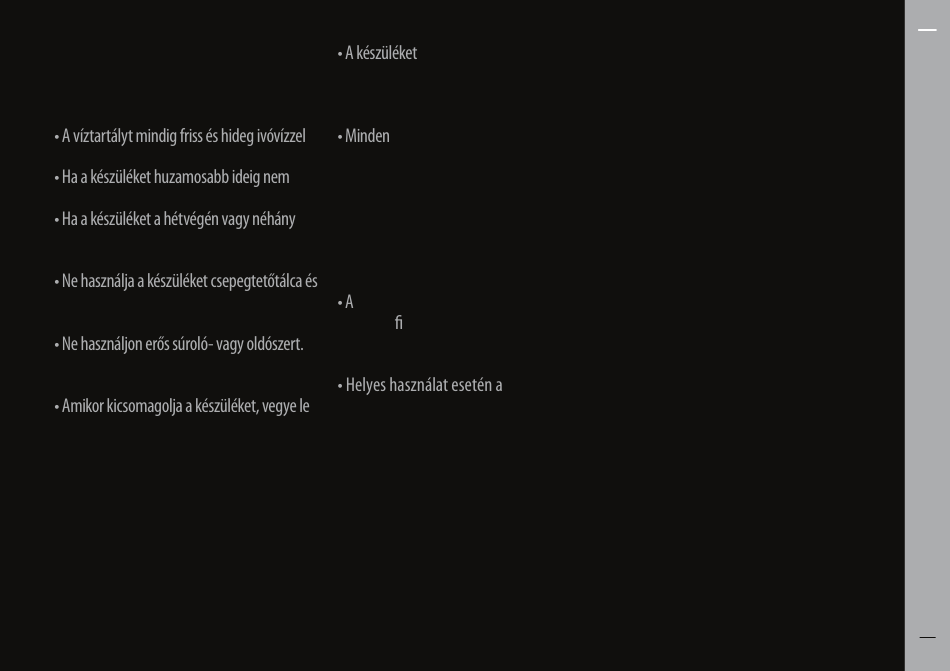 • A víztartályt mindig friss és hideg ivóvízzel

• Ha a készüléket huzamosabb ideig nem

• Ha a készüléket a hétvégén vagy néhány

• Ne használja a készüléket csepegtetőtálca és

• Ne használjon erős súroló- vagy oldószert.

• Amikor kicsomagolja a készüléket, vegye le

• A készüléket

• Minden

• A
fi

• Helyes használat esetén a